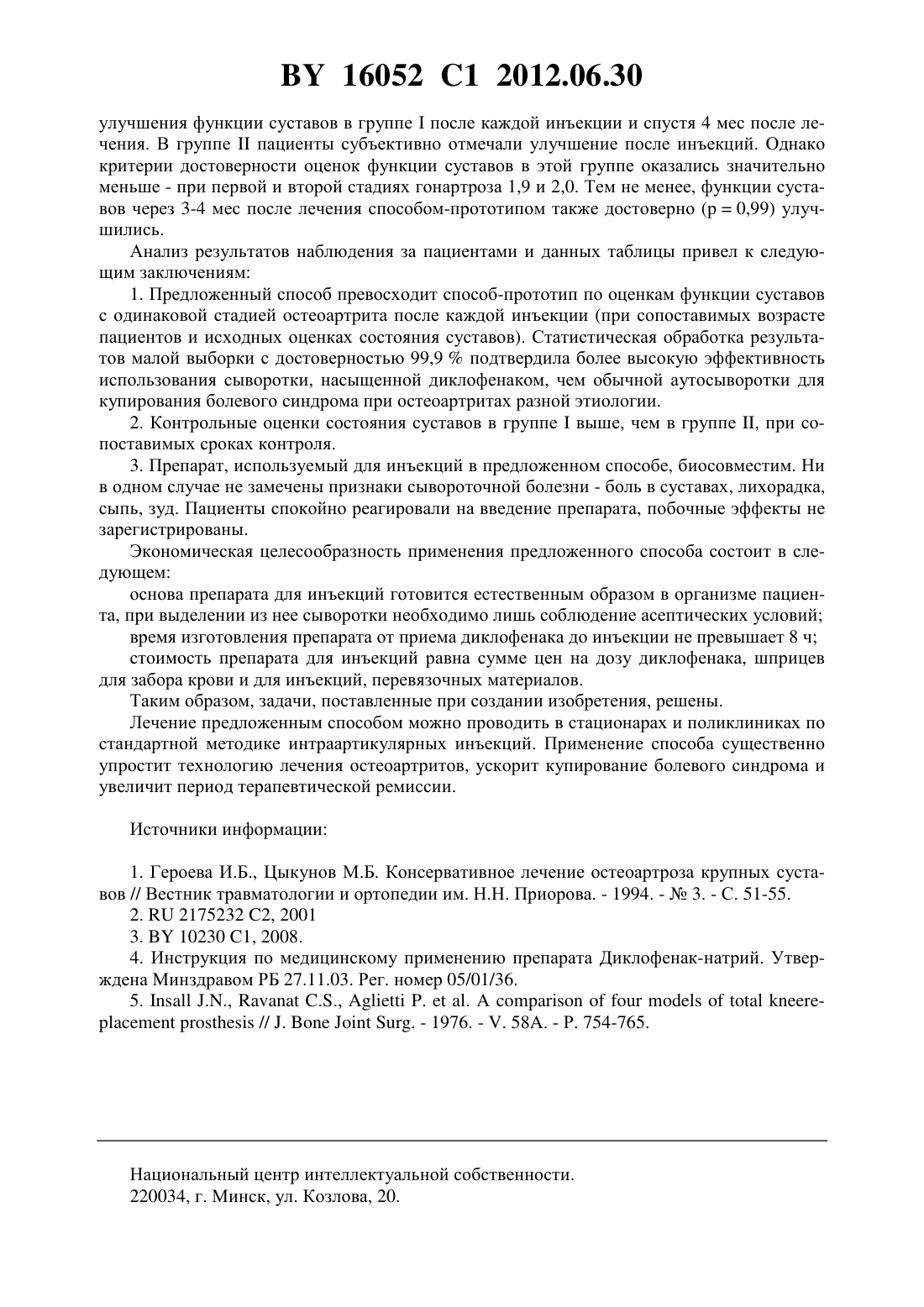 BY 16052 C1 2012.06.30

улучшения функции суставов в группе I после каждой инъекции и спустя 4 мес после лечения. В группе II пациенты субъективно отмечали улучшение после инъекций. Однако критерии достоверности оценок функции суставов в этой группе оказались значительно меньше - при первой и второй стадиях гонартроза 1,9 и 2,0. Тем не менее, функции суставов через 3-4 мес после лечения способом-прототипом также достоверно (p = 0,99) улучшились.

Анализ результатов наблюдения за пациентами и данных таблицы привел к следующим заключениям:

1. Предложенный способ превосходит способ-прототип по оценкам функции суставов с одинаковой стадией остеоартрита после каждой инъекции (при сопоставимых возрасте пациентов и исходных оценках состояния суставов). Статистическая обработка результатов малой выборки с достоверностью 99,9 % подтвердила более высокую эффективность использования сыворотки, насыщенной диклофенаком, чем обычной аутосыворотки для купирования болевого синдрома при остеоартритах разной этиологии.

2. Контрольные оценки состояния суставов в группе I выше, чем в группе II, при сопоставимых сроках контроля.

3. Препарат, используемый для инъекций в предложенном способе, биосовместим. Ни в одном случае не замечены признаки сывороточной болезни - боль в суставах, лихорадка, сыпь, зуд. Пациенты спокойно реагировали на введение препарата, побочные эффекты не зарегистрированы.

Экономическая целесообразность применения предложенного способа состоит в следующем:

основа препарата для инъекций готовится естественным образом в организме пациента, при выделении из нее сыворотки необходимо лишь соблюдение асептических условий;

время изготовления препарата от приема диклофенака до инъекции не превышает 8 ч;

стоимость препарата для инъекций равна сумме цен на дозу диклофенака, шприцев для забора крови и для инъекций, перевязочных материалов.

Таким образом, задачи, поставленные при создании изобретения, решены.

Лечение предложенным способом можно проводить в стационарах и поликлиниках по стандартной методике интраартикулярных инъекций. Применение способа существенно упростит технологию лечения остеоартритов, ускорит купирование болевого синдрома и увеличит период терапевтической ремиссии.

Источники информации:

1. Героева И.Б., Цыкунов М.Б. Консервативное лечение остеоартроза крупных суставов // Вестник травматологии и ортопедии им. Н.Н. Приорова. - 1994. - № 3. - С. 51-55.

2. RU 2175232 C2, 2001

3. BY 10230 C1, 2008.

4. Инструкция по медицинскому применению препарата Диклофенак-натрий. Утверждена Минздравом РБ 27.11.03. Рег. номер 05/01/36.

5. Insall J.N., Ravanat C.S., Aglietti P. et al. A comparison of four models of total kneereplacement prosthesis // J. Bone Joint Surg. - 1976. - V. 58A. - P. 754-765.

Национальный центр интеллектуальной собственности.
220034, г. Минск, ул. Козлова, 20.